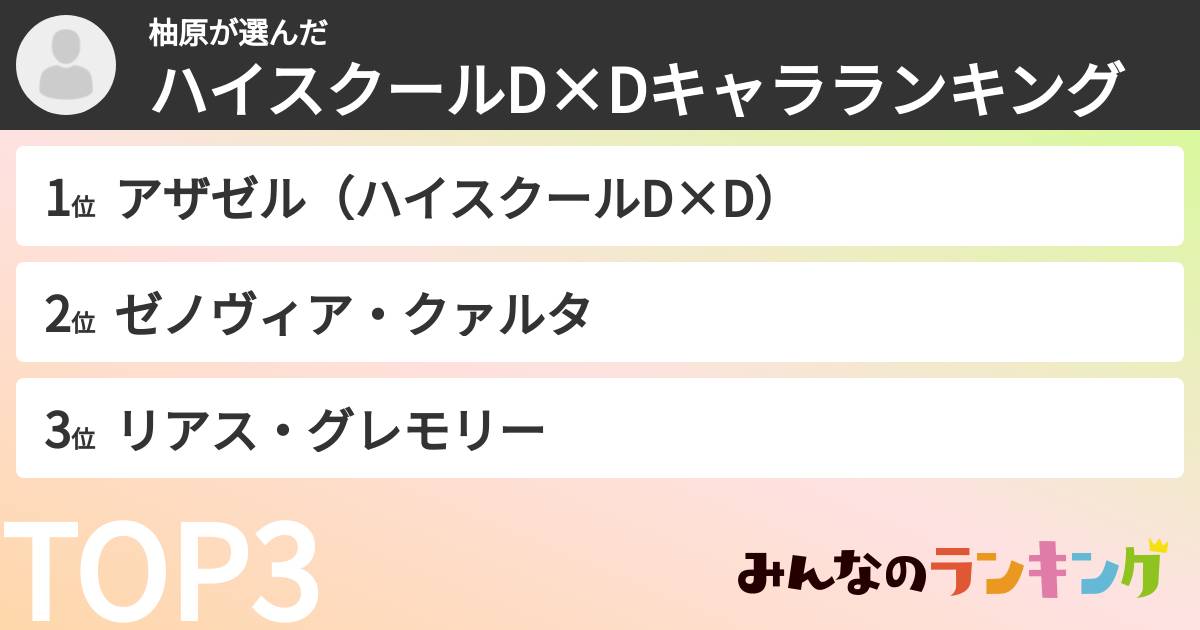 柚原が選んだ
ハイスクールD×Dキャラランキング

1位 アザゼル（ハイスクールD×D）

2位 ゼノヴィア・クァルタ

3位 リアス・グレモリー

TOP3

みんなのランキング